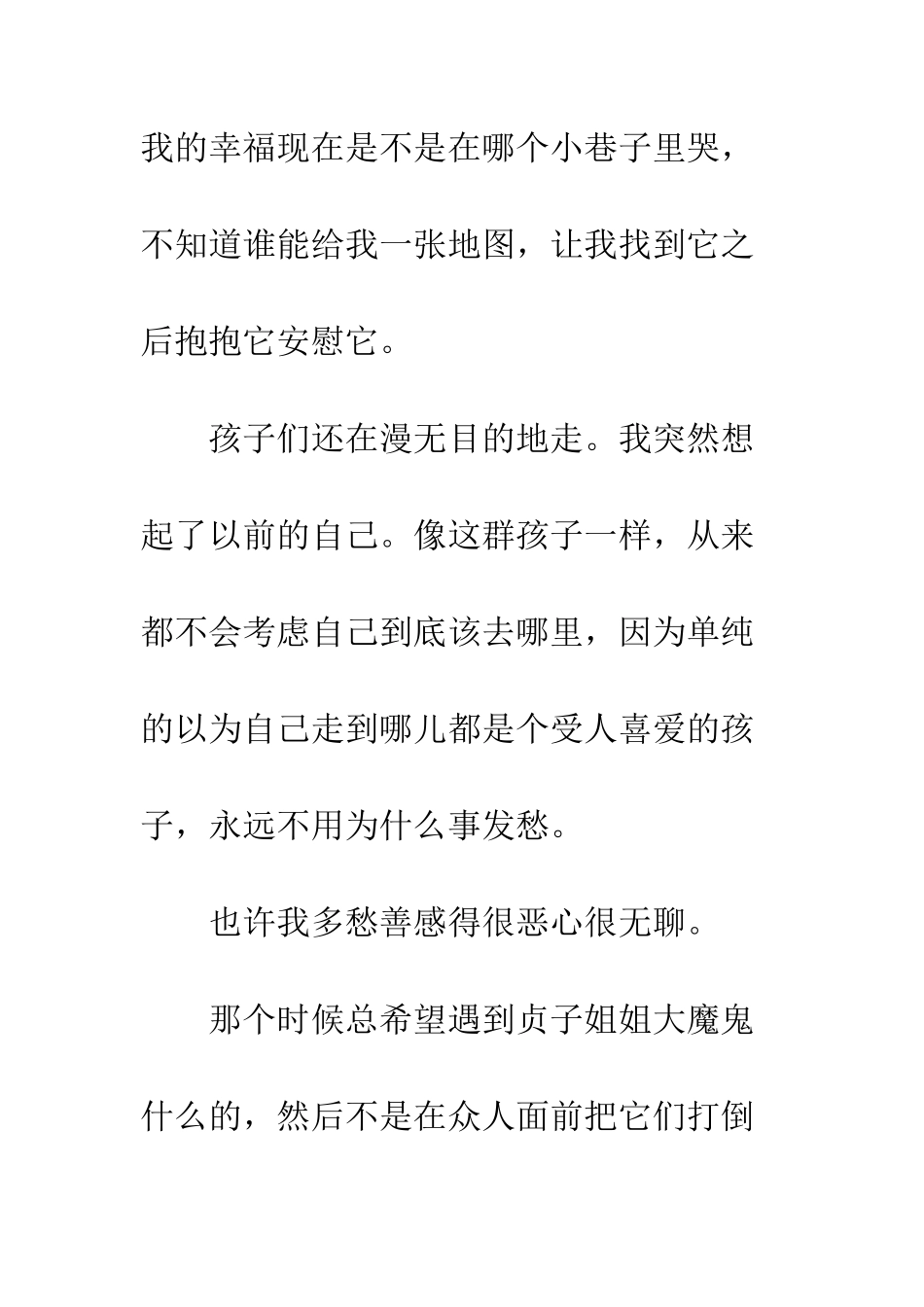 我的幸福现在是不是在哪个小巷子里哭，不知道谁能给我一张地图，让我找到它之后抱抱它安慰它。

孩子们还在漫无目的地走。我突然想起了以前的自己。像这群孩子一样，从来都不会考虑自己到底该去哪里，因为单纯的以为自己走到哪儿都是个受人喜爱的孩子，永远不用为什么事发愁。

也许我多愁善感得很恶心很无聊。

那个时候总希望遇到贞子姐姐大魔鬼什么的，然后不是在众人面前把它们打倒